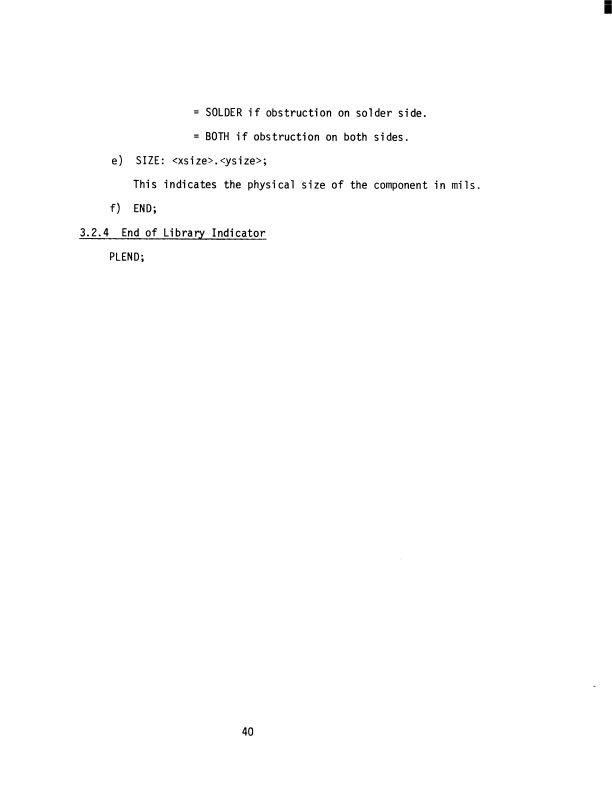 = SOLDER if obstruction on solder side.

= BOTH if obstruction on both sides.

e) SIZE: <xsize>.<ysize>;

This indicates the physical size of the component in mils.

f) END;

3.2.4 End of Library Indicator

PLEND;

40